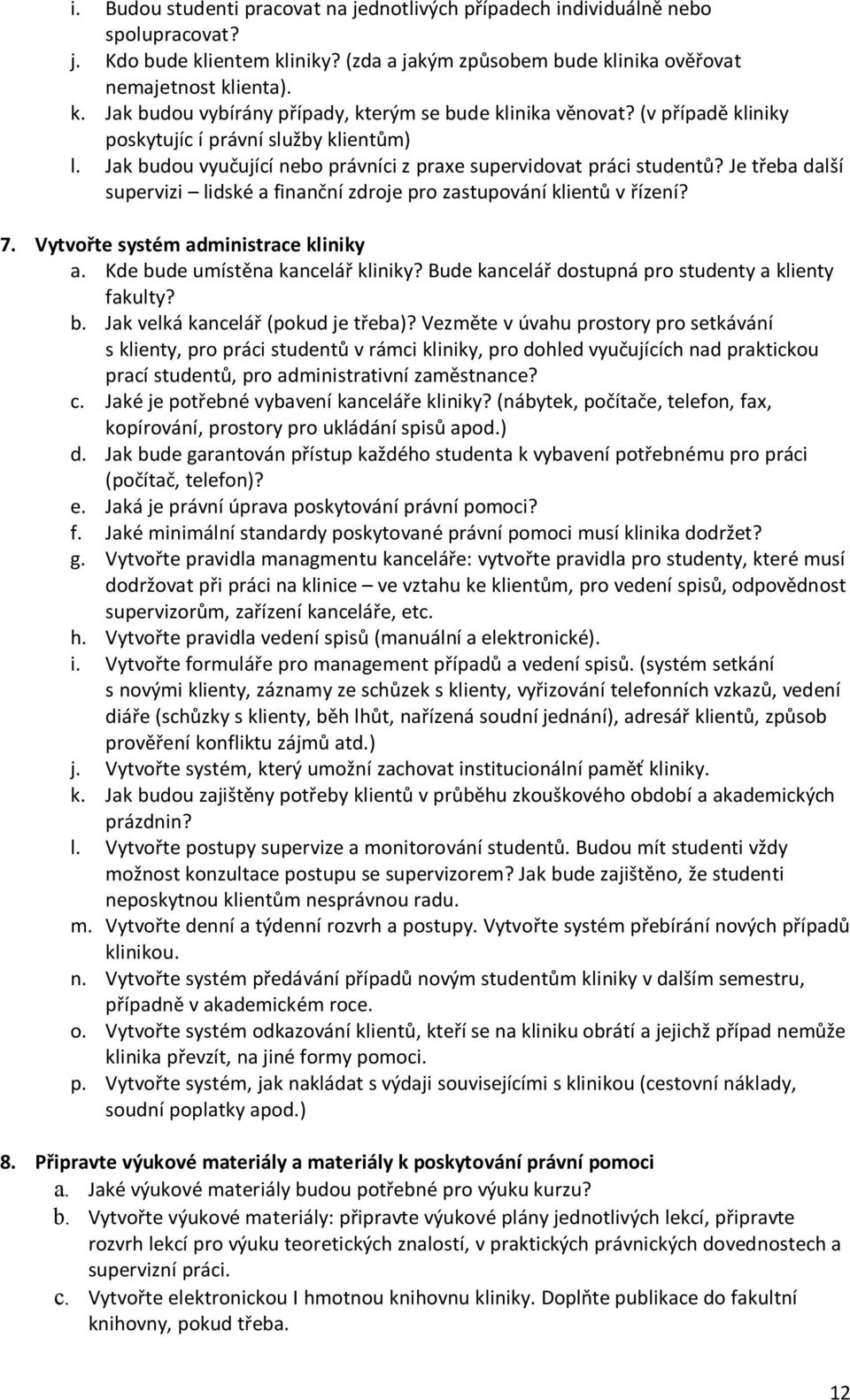 i. Budou studenti pracovat na jednotlivých případech individuálně nebo spolupracovat?
j. Kdo bude klientem kliniky? (zda a jakým způsobem bude klinika ověřovat nemajetnost klienta).
k. Jak budou vybírány případy, kterým se bude klinika věnovat? (v případě kliniky poskytujíc í právní služby klientům)
l. Jak budou vyučující nebo právníci z praxe supervidovat práci studentů? Je třeba další supervizi – lidské a finanční zdroje pro zastupování klientů v řízení?

7. Vytvořte systém administrace kliniky
a. Kde bude umístěna kancelář kliniky? Bude kancelář dostupná pro studenty a klienty fakulty?
b. Jak velká kancelář (pokud je třeba)? Vezměte v úvahu prostory pro setkávání s klienty, pro práci studentů v rámci kliniky, pro dohled vyučujících nad praktickou prací studentů, pro administrativní zaměstnance?
c. Jaké je potřebné vybavení kanceláře kliniky? (nábytek, počítače, telefon, fax, kopírování, prostory pro ukládání spisů apod.)
d. Jak bude garantován přístup každého studenta k vybavení potřebnému pro práci (počítač, telefon)?
e. Jaká je právní úprava poskytování právní pomoci?
f. Jaké minimální standardy poskytované právní pomoci musí klinika dodržet?
g. Vytvořte pravidla managmentu kanceláře: vytvořte pravidla pro studenty, které musí dodržovat při práci na klinice – ve vztahu ke klientům, pro vedení spisů, odpovědnost supervizorům, zařízení kanceláře, etc.
h. Vytvořte pravidla vedení spisů (manuální a elektronické).
i. Vytvořte formuláře pro management případů a vedení spisů. (systém setkání s novými klienty, záznamy ze schůzek s klienty, vyřizování telefonních vzkazů, vedení diáře (schůzky s klienty, běh lhůt, nařízená soudní jednání), adresář klientů, způsob prověření konfliktu zájmů atd.)
j. Vytvořte systém, který umožní zachovat institucionální paměť kliniky.
k. Jak budou zajištěny potřeby klientů v průběhu zkouškového období a akademických prázdnin?
l. Vytvořte postupy supervize a monitorování studentů. Budou mít studenti vždy možnost konzultace postupu se supervizorem? Jak bude zajištěno, že studenti neposkytnou klientům nesprávnou radu.
m. Vytvořte denní a týdenní rozvrh a postupy. Vytvořte systém přebírání nových případů klinikou.
n. Vytvořte systém předávání případů novým studentům kliniky v dalším semestru, případně v akademickém roce.
o. Vytvořte systém odkazování klientů, kteří se na kliniku obrátí a jejichž případ nemůže klinika převzít, na jiné formy pomoci.
p. Vytvořte systém, jak nakládat s výdaji souvisejícími s klinikou (cestovní náklady, soudní poplatky apod.)

8. Připravte výukové materiály a materiály k poskytování právní pomoci
a. Jaké výukové materiály budou potřebné pro výuku kurzu?
b. Vytvořte výukové materiály: připravte výukové plány jednotlivých lekcí, připravte rozvrh lekcí pro výuku teoretických znalostí, v praktických právnických dovednostech a supervizní práci.
c. Vytvořte elektronickou I hmotnou knihovnu kliniky. Doplňte publikace do fakultní knihovny, pokud třeba.

12